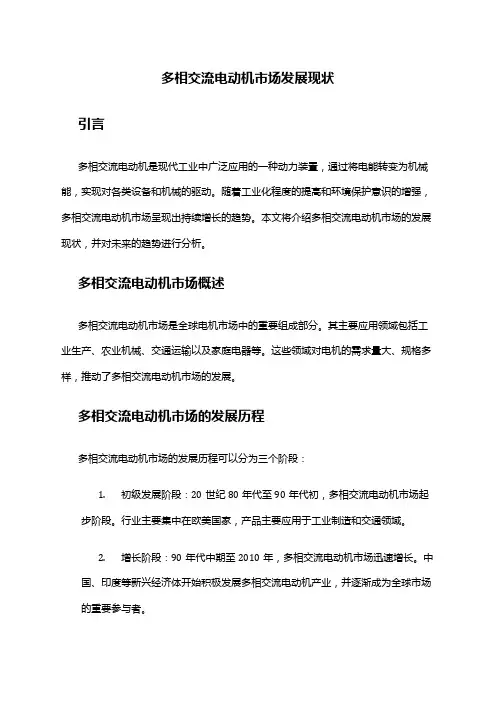 多相交流电动机市场发展现状

引言

多相交流电动机是现代工业中广泛应用的一种动力装置，通过将电能转变为机械能，实现对各类设备和机械的驱动。随着工业化程度的提高和环境保护意识的增强，多相交流电动机市场呈现出持续增长的趋势。本文将介绍多相交流电动机市场的发展现状，并对未来的趋势进行分析。

多相交流电动机市场概述

多相交流电动机市场是全球电机市场中的重要组成部分。其主要应用领域包括工业生产、农业机械、交通运输以及家庭电器等。这些领域对电机的需求量大、规格多样，推动了多相交流电动机市场的发展。

多相交流电动机市场的发展历程

多相交流电动机市场的发展历程可以分为三个阶段：

1. 初级发展阶段：20 世纪 80 年代至 90 年代初，多相交流电动机市场起步阶段。行业主要集中在欧美国家，产品主要应用于工业制造和交通领域。

2. 增长阶段：90 年代中期至 2010 年，多相交流电动机市场迅速增长。中国、印度等新兴经济体开始积极发展多相交流电动机产业，并逐渐成为全球市场的重要参与者。